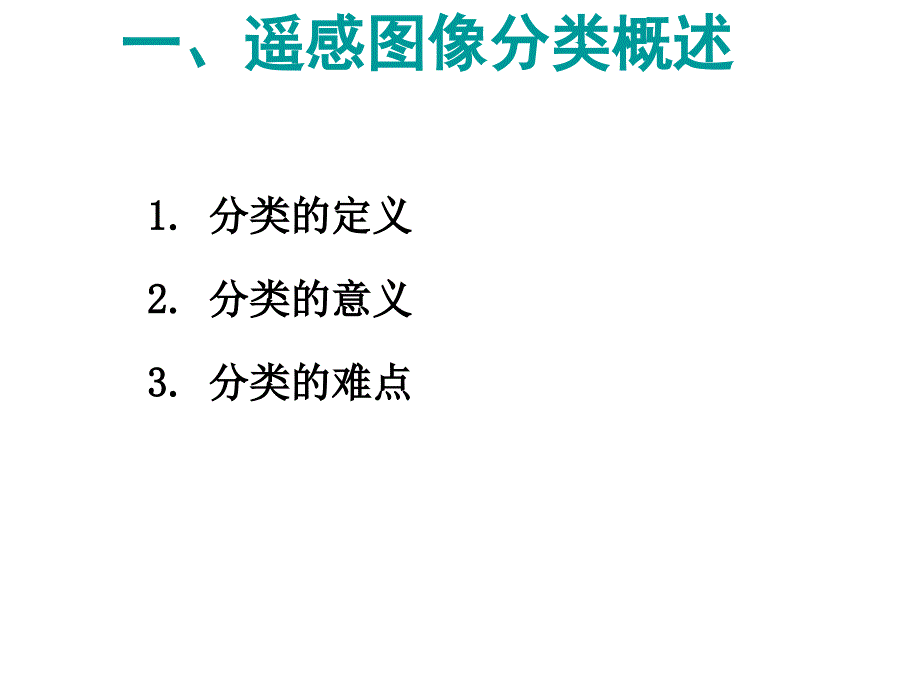 一、遥感图像分类概述

1. 分类的定义

2. 分类的意义

3. 分类的难点